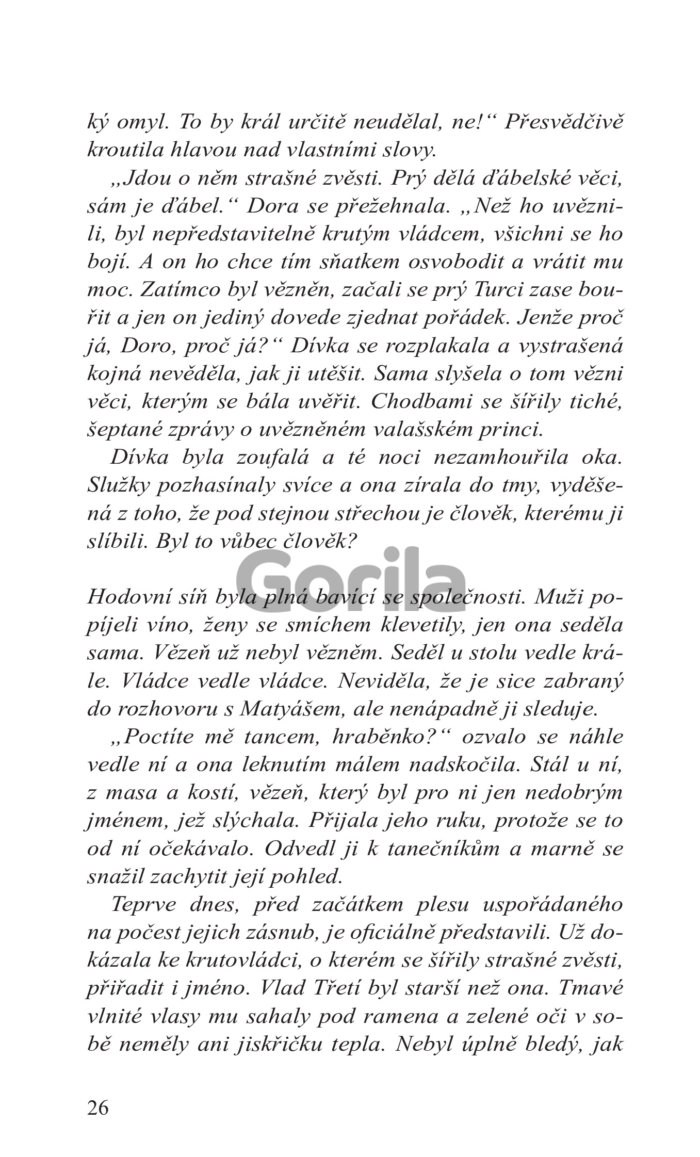 ký omyl. To by král určitě neudělal, ne!“ Přesvědčivě kroutila hlavou nad vlastními slovy.

„Jdou o něm strašné zvěsti. Prý dělá ďábelské věci, sám je ďábel.“ Dora se přežehnala. „Než ho uvěznili, byl nepředstavitelně krutým vládcem, všichni se ho bojí. A on ho chce tím sňatkem osvobodit a vrátit mu moc. Zatímco byl vězněn, začali se prý Turci zase bouřit a jen on jediný dovede zjednat pořádek. Jenže proč já, Doro, proč já?“ Dívka se rozplakala a vystrašená kojná nevěděla, jak ji utěšit. Sama slyšela o tom vězni věci, kterým se bála uvěřit. Chodbami se šířily tiché, šeptané zprávy o uvězněném valašském princi.

Dívka byla zoufalá a té noci nezamhouřila oka. Služky pozhasínaly svíce a ona zírala do tmy, vyděšená z toho, že pod stejnou střechou je člověk, kterému ji slíbili. Byl to vůbec člověk?

Gorila

Hodovní síň byla plná bavící se společnosti. Muži popíjeli víno, ženy se smíchem klevetily, jen ona seděla sama. Vězeň už nebyl vězněm. Seděl u stolu vedle krále. Vládce vedle vládce. Neviděla, že je sice zabraný do rozhovoru s Matyášem, ale nenápadně ji sleduje.

„Poctíte mě tancem, hraběnko?“ ozvalo se náhle vedle ní a ona leknutím málem nadskočila. Stál u ní, z masa a kostí, vězeň, který byl pro ni jen nedobrým jménem, jež slýchala. Přijala jeho ruku, protože se to od ní očekávalo. Odvedl ji k tanečníkům a marně se snažil zachytit její pohled.

Teprve dnes, před začátkem plesu uspořádaného na počest jejich zásnub, je oficiálně představili. Už dokázala ke krutovládci, o kterém se šířily strašné zvěsti, přiřadit i jméno. Vlad Třetí byl starší než ona. Tmavé vlnité vlasy mu sahaly pod ramena a zelené oči v sobě neměly ani jiskřičku tepla. Nebyl úplně bledý, jak

26